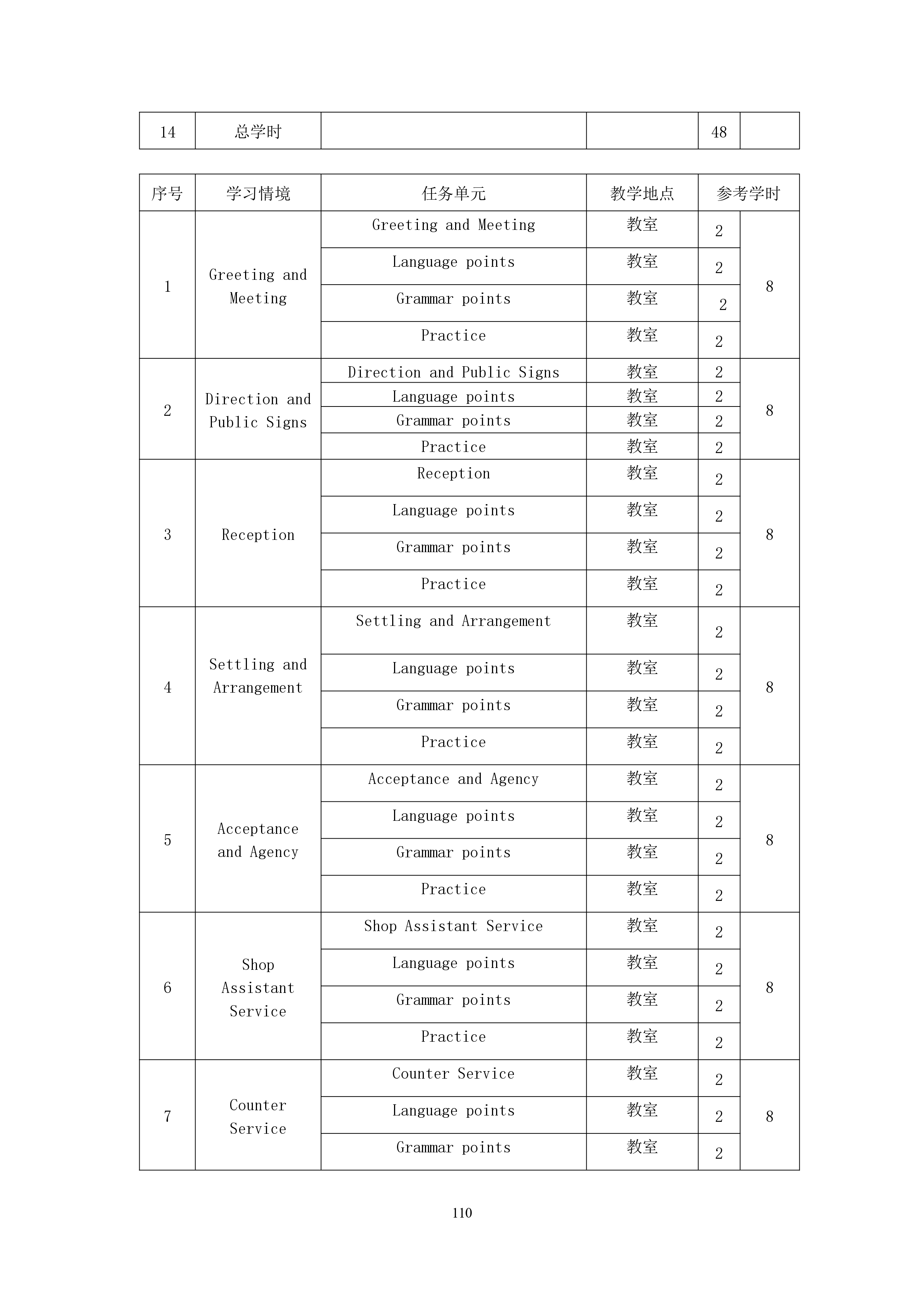 | 14 | 总学时 | | | 48 | |
|---|---|---|---|---|---|

| 序号 | 学习情境 | 任务单元 | 教学地点 | 参考学时 | |
|---|---|---|---|---|---|
| 1 | Greeting and Meeting | Greeting and Meeting | 教室 | 2 | 8 |
| | | Language points | 教室 | 2 | |
| | | Grammar points | 教室 | 2 | |
| | | Practice | 教室 | 2 | |
| 2 | Direction and Public Signs | Direction and Public Signs | 教室 | 2 | 8 |
| | | Language points | 教室 | 2 | |
| | | Grammar points | 教室 | 2 | |
| | | Practice | 教室 | 2 | |
| 3 | Reception | Reception | 教室 | 2 | 8 |
| | | Language points | 教室 | 2 | |
| | | Grammar points | 教室 | 2 | |
| | | Practice | 教室 | 2 | |
| 4 | Settling and Arrangement | Settling and Arrangement | 教室 | 2 | 8 |
| | | Language points | 教室 | 2 | |
| | | Grammar points | 教室 | 2 | |
| | | Practice | 教室 | 2 | |
| 5 | Acceptance and Agency | Acceptance and Agency | 教室 | 2 | 8 |
| | | Language points | 教室 | 2 | |
| | | Grammar points | 教室 | 2 | |
| | | Practice | 教室 | 2 | |
| 6 | Shop Assistant Service | Shop Assistant Service | 教室 | 2 | 8 |
| | | Language points | 教室 | 2 | |
| | | Grammar points | 教室 | 2 | |
| | | Practice | 教室 | 2 | |
| 7 | Counter Service | Counter Service | 教室 | 2 | 8 |
| | | Language points | 教室 | 2 | |
| | | Grammar points | 教室 | 2 | |

110